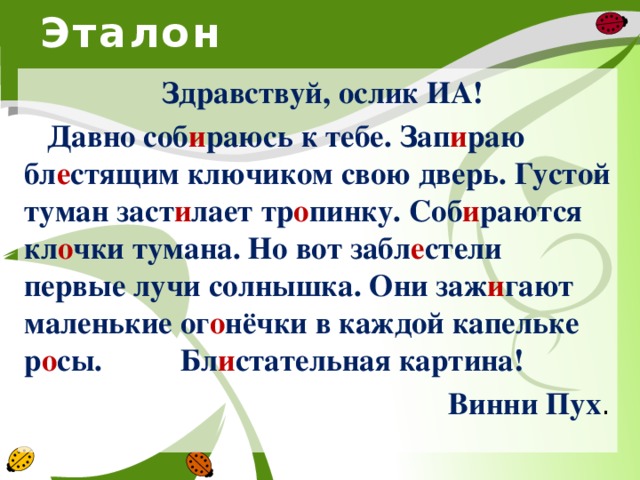 Эталон

Здравствуй, ослик ИА!

Давно собираюсь к тебе. Запираю блестящим ключиком свою дверь. Густой туман застилает тропинку. Собираются клочки тумана. Но вот заблестели первые лучи солнышка. Они зажигают маленькие огонёчки в каждой капельке росы. Блистательная картина!

Винни Пух.